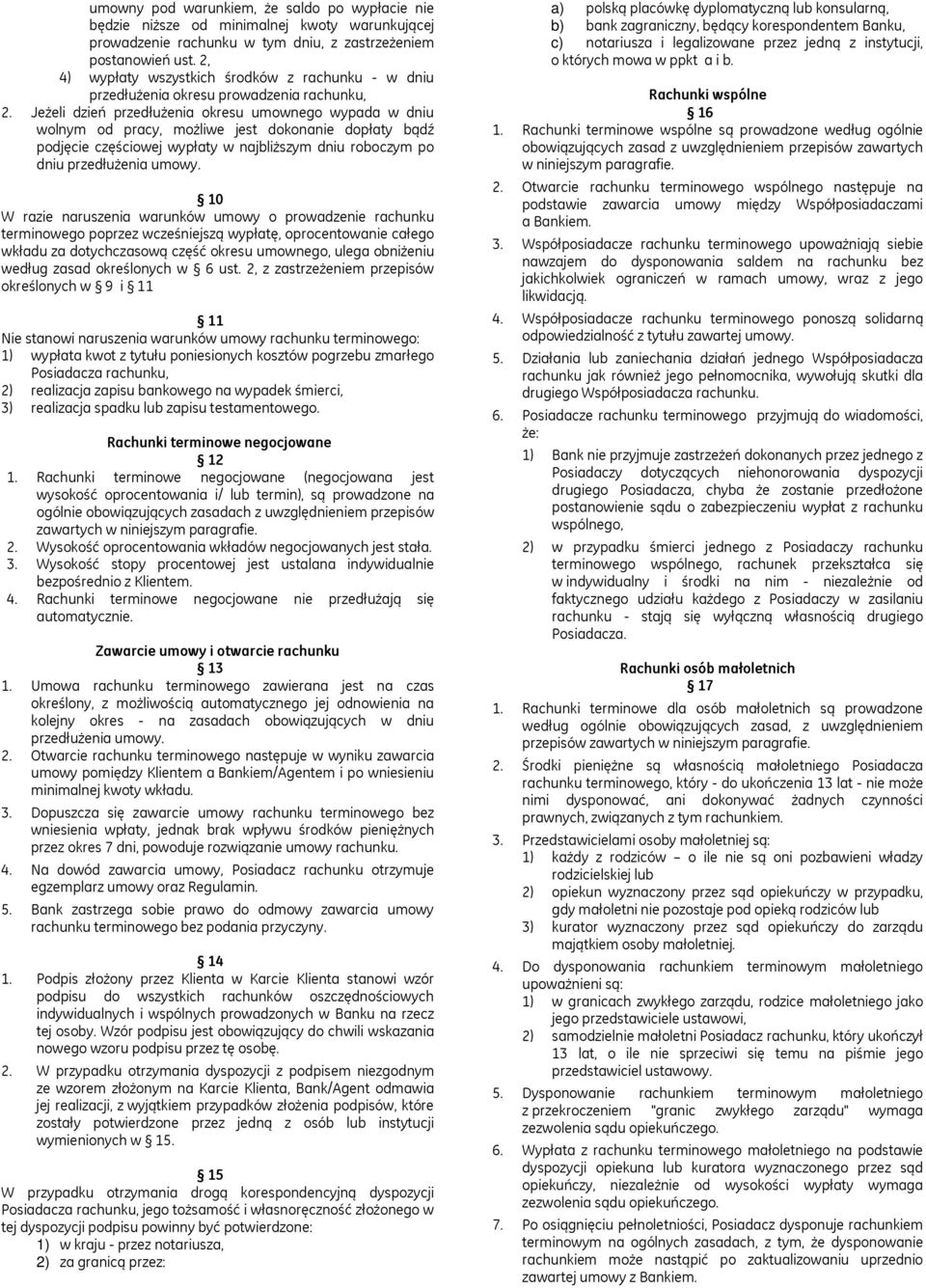 umowny pod warunkiem, że saldo po wypłacie nie będzie niższe od minimalnej kwoty warunkującej prowadzenie rachunku w tym dniu, z zastrzeżeniem postanowień ust. 2,
4) wypłaty wszystkich środków z rachunku - w dniu przedłużenia okresu prowadzenia rachunku,
2. Jeżeli dzień przedłużenia okresu umownego wypada w dniu wolnym od pracy, możliwe jest dokonanie dopłaty bądź podjęcie częściowej wypłaty w najbliższym dniu roboczym po dniu przedłużenia umowy.

§ 10
W razie naruszenia warunków umowy o prowadzenie rachunku terminowego poprzez wcześniejszą wypłatę, oprocentowanie całego wkładu za dotychczasową część okresu umownego, ulega obniżeniu według zasad określonych w § 6 ust. 2, z zastrzeżeniem przepisów określonych w § 9 i § 11

§ 11
Nie stanowi naruszenia warunków umowy rachunku terminowego:
1) wypłata kwot z tytułu poniesionych kosztów pogrzebu zmarłego Posiadacza rachunku,
2) realizacja zapisu bankowego na wypadek śmierci,
3) realizacja spadku lub zapisu testamentowego.

Rachunki terminowe negocjowane
§ 12
1. Rachunki terminowe negocjowane (negocjowana jest wysokość oprocentowania i/ lub termin), są prowadzone na ogólnie obowiązujących zasadach z uwzględnieniem przepisów zawartych w niniejszym paragrafie.
2. Wysokość oprocentowania wkładów negocjowanych jest stała.
3. Wysokość stopy procentowej jest ustalana indywidualnie bezpośrednio z Klientem.
4. Rachunki terminowe negocjowane nie przedłużają się automatycznie.

Zawarcie umowy i otwarcie rachunku
§ 13
1. Umowa rachunku terminowego zawierana jest na czas określony, z możliwością automatycznego jej odnowienia na kolejny okres - na zasadach obowiązujących w dniu przedłużenia umowy.
2. Otwarcie rachunku terminowego następuje w wyniku zawarcia umowy pomiędzy Klientem a Bankiem/Agentem i po wniesieniu minimalnej kwoty wkładu.
3. Dopuszcza się zawarcie umowy rachunku terminowego bez wniesienia wpłaty, jednak brak wpływu środków pieniężnych przez okres 7 dni, powoduje rozwiązanie umowy rachunku.
4. Na dowód zawarcia umowy, Posiadacz rachunku otrzymuje egzemplarz umowy oraz Regulamin.
5. Bank zastrzega sobie prawo do odmowy zawarcia umowy rachunku terminowego bez podania przyczyny.

§ 14
1. Podpis złożony przez Klienta w Karcie Klienta stanowi wzór podpisu do wszystkich rachunków oszczędnościowych indywidualnych i wspólnych prowadzonych w Banku na rzecz tej osoby. Wzór podpisu jest obowiązujący do chwili wskazania nowego wzoru podpisu przez tę osobę.
2. W przypadku otrzymania dyspozycji z podpisem niezgodnym ze wzorem złożonym na Karcie Klienta, Bank/Agent odmawia jej realizacji, z wyjątkiem przypadków złożenia podpisów, które zostały potwierdzone przez jedną z osób lub instytucji wymienionych w § 15.

§ 15
W przypadku otrzymania drogą korespondencyjną dyspozycji Posiadacza rachunku, jego tożsamość i własnoręczność złożonego w tej dyspozycji podpisu powinny być potwierdzone:
1) w kraju - przez notariusza,
2) za granicą przez:

a) polską placówkę dyplomatyczną lub konsularną,
b) bank zagraniczny, będący korespondentem Banku,
c) notariusza i legalizowane przez jedną z instytucji, o których mowa w ppkt a i b.

Rachunki wspólne
§ 16
1. Rachunki terminowe wspólne są prowadzone według ogólnie obowiązujących zasad z uwzględnieniem przepisów zawartych w niniejszym paragrafie.
2. Otwarcie rachunku terminowego wspólnego następuje na podstawie zawarcia umowy między Współposiadaczami a Bankiem.
3. Współposiadacze rachunku terminowego upoważniają siebie nawzajem do dysponowania saldem na rachunku bez jakichkolwiek ograniczeń w ramach umowy, wraz z jego likwidacją.
4. Współposiadacze rachunku terminowego ponoszą solidarną odpowiedzialność z tytułu zawartej umowy.
5. Działania lub zaniechania działań jednego Współposiadacza rachunku jak również jego pełnomocnika, wywołują skutki dla drugiego Współposiadacza rachunku.
6. Posiadacze rachunku terminowego przyjmują do wiadomości, że:
1) Bank nie przyjmuje zastrzeżeń dokonanych przez jednego z Posiadaczy dotyczących niehonorowania dyspozycji drugiego Posiadacza, chyba że zostanie przedłożone postanowienie sądu o zabezpieczeniu wypłat z rachunku wspólnego,
2) w przypadku śmierci jednego z Posiadaczy rachunku terminowego wspólnego, rachunek przekształca się w indywidualny i środki na nim - niezależnie od faktycznego udziału każdego z Posiadaczy w zasilaniu rachunku - stają się wyłączną własnością drugiego Posiadacza.

Rachunki osób małoletnich
§ 17
1. Rachunki terminowe dla osób małoletnich są prowadzone według ogólnie obowiązujących zasad, z uwzględnieniem przepisów zawartych w niniejszym paragrafie.
2. Środki pieniężne są własnością małoletniego Posiadacza rachunku terminowego, który - do ukończenia 13 lat - nie może nimi dysponować, ani dokonywać żadnych czynności prawnych, związanych z tym rachunkiem.
3. Przedstawicielami osoby małoletniej są:
1) każdy z rodziców – o ile nie są oni pozbawieni władzy rodzicielskiej lub
2) opiekun wyznaczony przez sąd opiekuńczy w przypadku, gdy małoletni nie pozostaje pod opieką rodziców lub
3) kurator wyznaczony przez sąd opiekuńczy do zarządu majątkiem osoby małoletniej.
4. Do dysponowania rachunkiem terminowym małoletniego upoważnieni są:
1) w granicach zwykłego zarządu, rodzice małoletniego jako jego przedstawiciele ustawowi,
2) samodzielnie małoletni Posiadacz rachunku, który ukończył 13 lat, o ile nie sprzeciwi się temu na piśmie jego przedstawiciel ustawowy.
5. Dysponowanie rachunkiem terminowym małoletniego z przekroczeniem "granic zwykłego zarządu" wymaga zezwolenia sądu opiekuńczego.
6. Wypłata z rachunku terminowego małoletniego na podstawie dyspozycji opiekuna lub kuratora wyznaczonego przez sąd opiekuńczy, niezależnie od wysokości wypłaty wymaga zezwolenia sądu opiekuńczego.
7. Po osiągnięciu pełnoletniości, Posiadacz dysponuje rachunkiem terminowym na ogólnych zasadach, z tym, że dysponowanie rachunkiem może nastąpić po zaktualizowaniu uprzednio zawartej umowy z Bankiem.